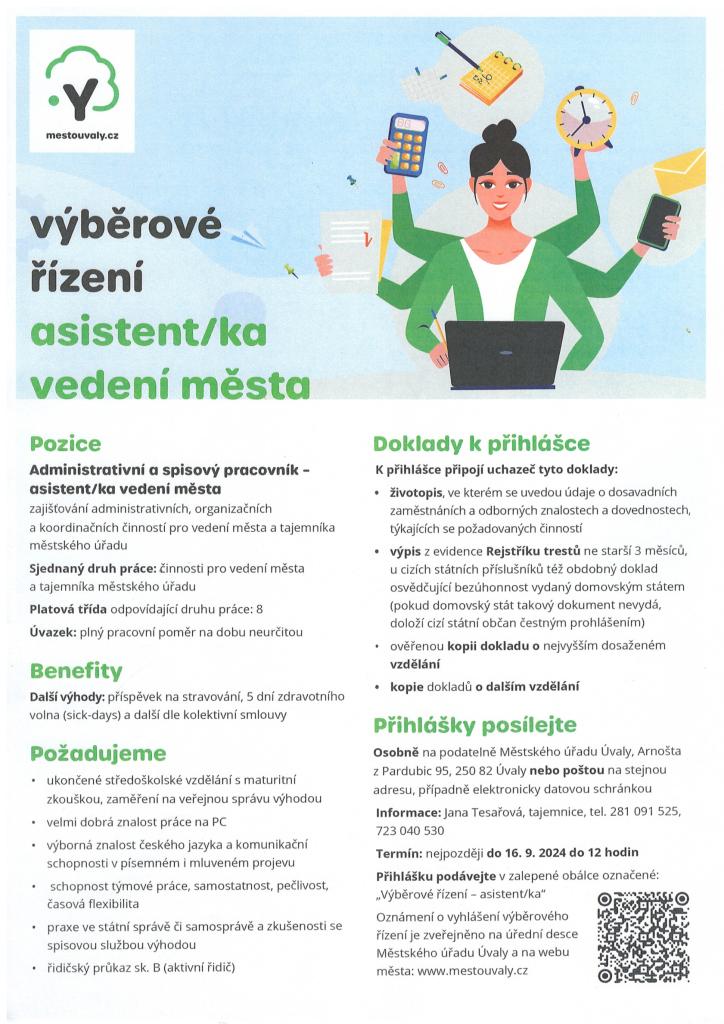 mestouvaly.cz

výběrové řízení
asistent/ka vedení města

Pozice

Administrativní a spisový pracovník – asistent/ka vedení města
zajišťování administrativních, organizačních a koordinačních činností pro vedení města a tajemníka městského úřadu

Sjednaný druh práce: činnosti pro vedení města a tajemníka městského úřadu

Platová třída odpovídající druhu práce: 8

Úvazek: plný pracovní poměr na dobu neurčitou

Benefity

Další výhody: příspěvek na stravování, 5 dní zdravotního volna (sick-days) a další dle kolektivní smlouvy

Požadujeme

• ukončené středoškolské vzdělání s maturitní zkouškou, zaměření na veřejnou správu výhodou
• velmi dobrá znalost práce na PC
• výborná znalost českého jazyka a komunikační schopnosti v písemném i mluveném projevu
• schopnost týmové práce, samostatnost, pečlivost, časová flexibilita
• praxe ve státní správě či samosprávě a zkušenosti se spisovou službou výhodou
• řidičský průkaz sk. B (aktivní řidič)

Doklady k přihlášce

K přihlášce připojí uchazeč tyto doklady:

• životopis, ve kterém se uvedou údaje o dosavadních zaměstnáních a odborných znalostech a dovednostech, týkajících se požadovaných činností
• výpis z evidence Rejstříku trestů ne starší 3 měsíců, u cizích státních příslušníků též obdobný doklad osvědčující bezúhonnost vydaný domovským státem (pokud domovský stát takový dokument nevydá, doloží cizí státní občan čestným prohlášením)
• ověřenou kopii dokladu o nejvyšším dosaženém vzdělání
• kopie dokladů o dalším vzdělání

Přihlášky posílejte

Osobně na podatelně Městského úřadu Úvaly, Arnošta z Pardubic 95, 250 82 Úvaly nebo poštou na stejnou adresu, případně elektronicky datovou schránkou

Informace: Jana Tesařová, tajemnice, tel. 281 091 525, 723 040 530

Termín: nejpozději do 16. 9. 2024 do 12 hodin

Přihlášku podávejte v zalepené obálce označené: „Výběrové řízení – asistent/ka"

Oznámení o vyhlášení výběrového řízení je zveřejněno na úřední desce Městského úřadu Úvaly a na webu města: www.mestouvaly.cz